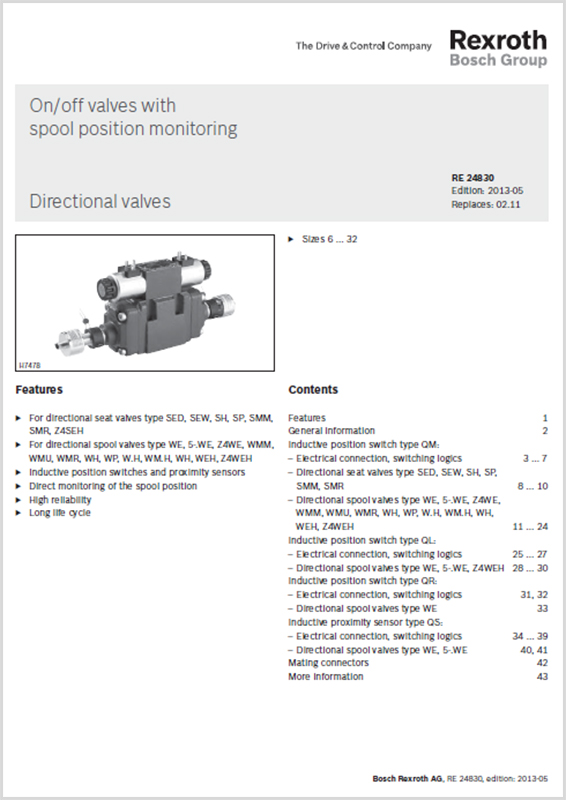 The Drive & Control Company

Rexroth
Bosch Group

On/off valves with spool position monitoring

Directional valves

RE 24830
Edition: 2013-05
Replaces: 02.11

H7478

▶ Sizes 6 ... 32

Features

▶ For directional seat valves type SED, SEW, SH, SP, SMM, SMR, Z4SEH
▶ For directional spool valves type WE, 5-.WE, Z4WE, WMM, WMU, WMR, WH, WP, W.H, WM.H, WH, WEH, Z4WEH
▶ Inductive position switches and proximity sensors
▶ Direct monitoring of the spool position
▶ High reliability
▶ Long life cycle

Contents

| | |
|---|---|
| Features | 1 |
| General information | 2 |
| Inductive position switch type QM: | |
| – Electrical connection, switching logics | 3 ... 7 |
| – Directional seat valves type SED, SEW, SH, SP, SMM, SMR | 8 ... 10 |
| – Directional spool valves type WE, 5-.WE, Z4WE, WMM, WMU, WMR, WH, WP, W.H, WM.H, WH, WEH, Z4WEH | 11 ... 24 |
| Inductive position switch type QL: | |
| – Electrical connection, switching logics | 25 ... 27 |
| – Directional spool valves type WE, 5-.WE, Z4WEH | 28 ... 30 |
| Inductive position switch type QR: | |
| – Electrical connection, switching logics | 31, 32 |
| – Directional spool valves type WE | 33 |
| Inductive proximity sensor type QS: | |
| – Electrical connection, switching logics | 34 ... 39 |
| – Directional spool valves type WE, 5-.WE | 40, 41 |
| Mating connectors | 42 |
| More information | 43 |

Bosch Rexroth AG, RE 24830, edition: 2013-05